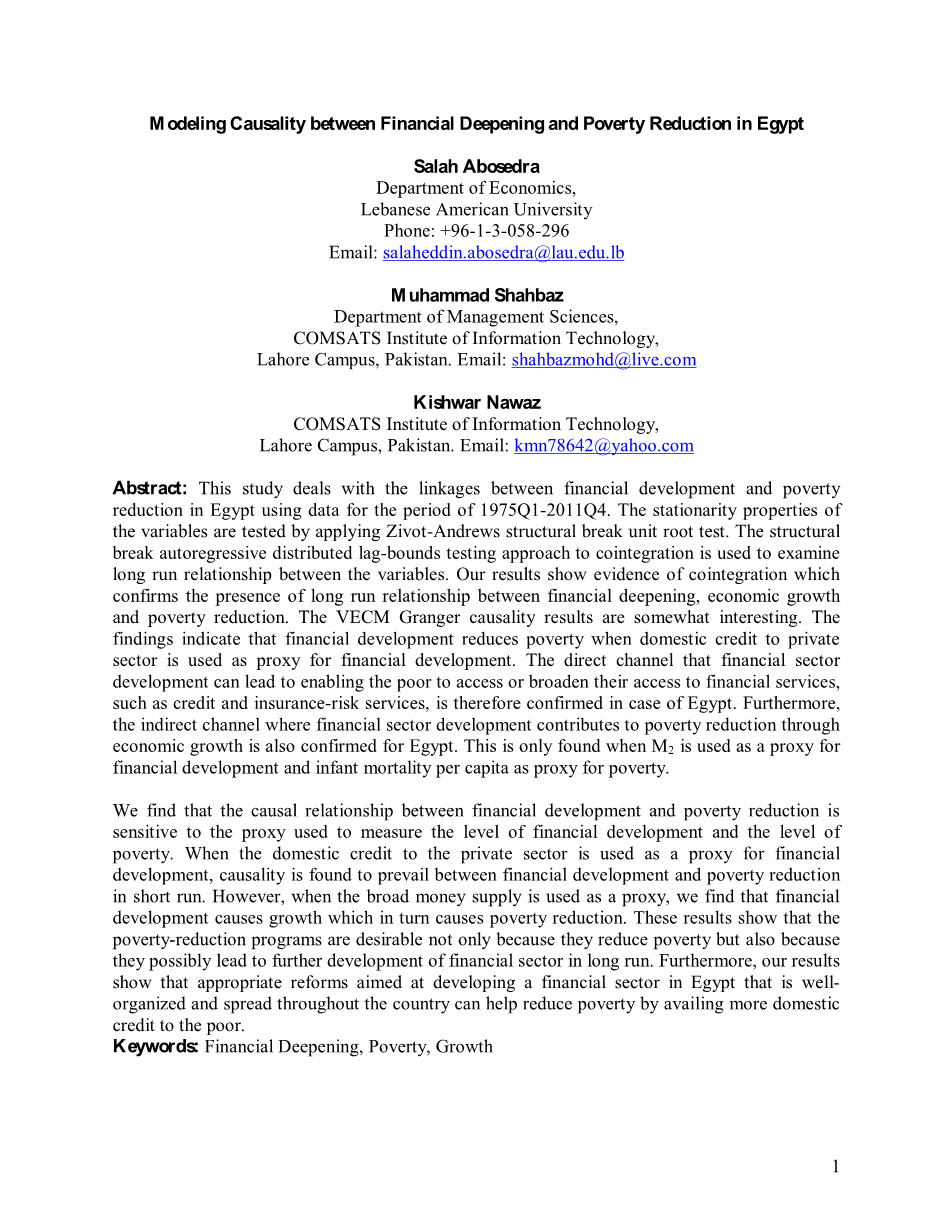 Modeling Causality between Financial Deepening and Poverty Reduction in Egypt

Salah Abosedra
Department of Economics,
Lebanese American University
Phone: +96-1-3-058-296
Email: salaheddin.abosedra@lau.edu.lb

Muhammad Shahbaz
Department of Management Sciences,
COMSATS Institute of Information Technology,
Lahore Campus, Pakistan. Email: shahbazmohd@live.com

Kishwar Nawaz
COMSATS Institute of Information Technology,
Lahore Campus, Pakistan. Email: kmn78642@yahoo.com

Abstract: This study deals with the linkages between financial development and poverty reduction in Egypt using data for the period of 1975Q1-2011Q4. The stationarity properties of the variables are tested by applying Zivot-Andrews structural break unit root test. The structural break autoregressive distributed lag-bounds testing approach to cointegration is used to examine long run relationship between the variables. Our results show evidence of cointegration which confirms the presence of long run relationship between financial deepening, economic growth and poverty reduction. The VECM Granger causality results are somewhat interesting. The findings indicate that financial development reduces poverty when domestic credit to private sector is used as proxy for financial development. The direct channel that financial sector development can lead to enabling the poor to access or broaden their access to financial services, such as credit and insurance-risk services, is therefore confirmed in case of Egypt. Furthermore, the indirect channel where financial sector development contributes to poverty reduction through economic growth is also confirmed for Egypt. This is only found when $M_2$ is used as a proxy for financial development and infant mortality per capita as proxy for poverty.

We find that the causal relationship between financial development and poverty reduction is sensitive to the proxy used to measure the level of financial development and the level of poverty. When the domestic credit to the private sector is used as a proxy for financial development, causality is found to prevail between financial development and poverty reduction in short run. However, when the broad money supply is used as a proxy, we find that financial development causes growth which in turn causes poverty reduction. These results show that the poverty-reduction programs are desirable not only because they reduce poverty but also because they possibly lead to further development of financial sector in long run. Furthermore, our results show that appropriate reforms aimed at developing a financial sector in Egypt that is well-organized and spread throughout the country can help reduce poverty by availing more domestic credit to the poor.
Keywords: Financial Deepening, Poverty, Growth

1